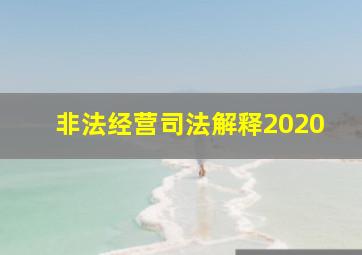 非法经营司法解释2020